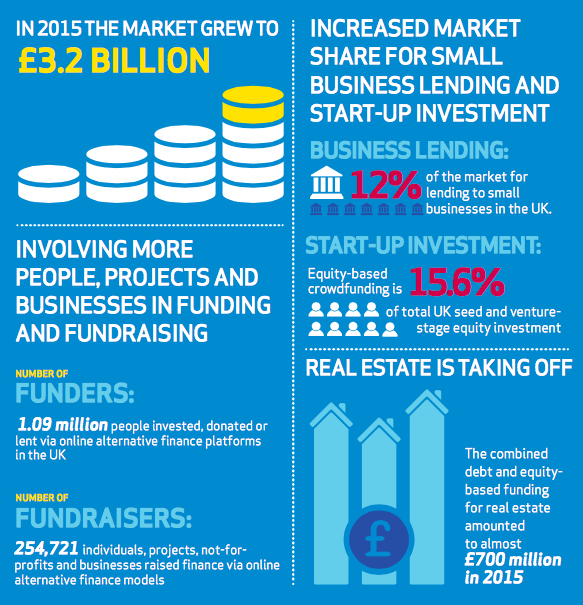 IN 2015 THE MARKET GREW TO
£3.2 BILLION

INVOLVING MORE PEOPLE, PROJECTS AND BUSINESSES IN FUNDING AND FUNDRAISING

NUMBER OF
FUNDERS:

1.09 million people invested, donated or lent via online alternative finance platforms in the UK

NUMBER OF
FUNDRAISERS:

254,721 individuals, projects, not-for-profits and businesses raised finance via online alternative finance models

INCREASED MARKET SHARE FOR SMALL BUSINESS LENDING AND START-UP INVESTMENT

BUSINESS LENDING:

12% of the market for lending to small businesses in the UK.

START-UP INVESTMENT:

Equity-based crowdfunding is 15.6% of total UK seed and venture-stage equity investment

REAL ESTATE IS TAKING OFF

£

The combined debt and equity-based funding for real estate amounted to almost £700 million in 2015